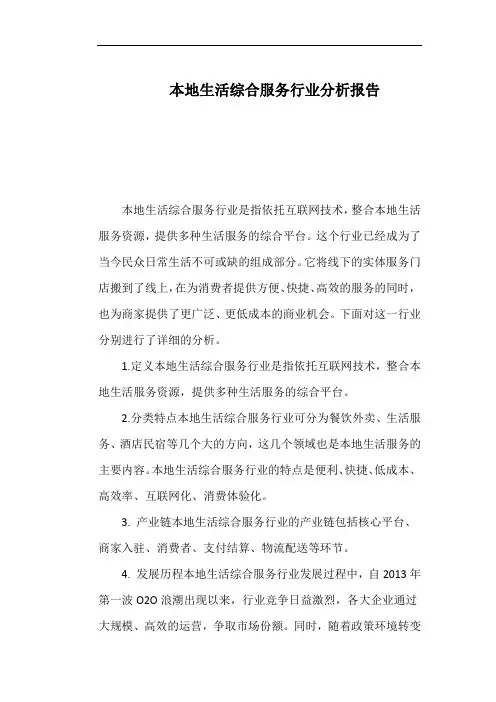 本地生活综合服务行业分析报告

本地生活综合服务行业是指依托互联网技术，整合本地生活服务资源，提供多种生活服务的综合平台。这个行业已经成为了当今民众日常生活不可或缺的组成部分。它将线下的实体服务门店搬到了线上，在为消费者提供方便、快捷、高效的服务的同时，也为商家提供了更广泛、更低成本的商业机会。下面对这一行业分别进行了详细的分析。

1.定义本地生活综合服务行业是指依托互联网技术，整合本地生活服务资源，提供多种生活服务的综合平台。

2.分类特点本地生活综合服务行业可分为餐饮外卖、生活服务、酒店民宿等几个大的方向，这几个领域也是本地生活服务的主要内容。本地生活综合服务行业的特点是便利、快捷、低成本、高效率、互联网化、消费体验化。

3. 产业链本地生活综合服务行业的产业链包括核心平台、商家入驻、消费者、支付结算、物流配送等环节。

4. 发展历程本地生活综合服务行业发展过程中，自 2013 年第一波 O2O 浪潮出现以来，行业竞争日益激烈，各大企业通过大规模、高效的运营，争取市场份额。同时，随着政策环境转变